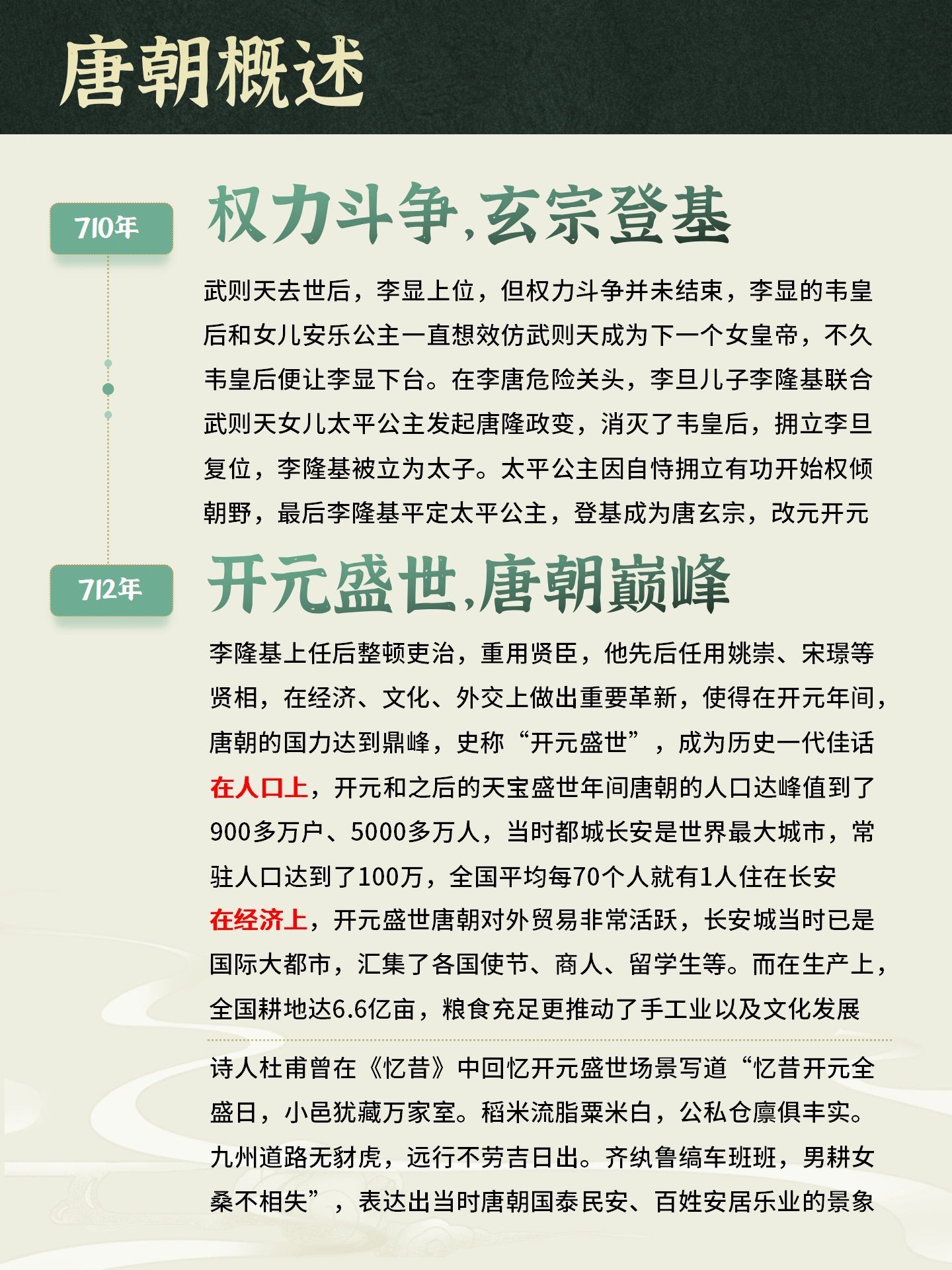 唐朝概述

710年

权力斗争,玄宗登基

武则天去世后，李显上位，但权力斗争并未结束，李显的韦皇后和女儿安乐公主一直想效仿武则天成为下一个女皇帝，不久韦皇后便让李显下台。在李唐危险关头，李旦儿子李隆基联合武则天女儿太平公主发起唐隆政变，消灭了韦皇后，拥立李旦复位，李隆基被立为太子。太平公主因自恃拥立有功开始权倾朝野，最后李隆基平定太平公主，登基成为唐玄宗，改元开元

712年

开元盛世,唐朝巅峰

李隆基上任后整顿吏治，重用贤臣，他先后任用姚崇、宋璟等贤相，在经济、文化、外交上做出重要革新，使得在开元年间，唐朝的国力达到鼎峰，史称“开元盛世”，成为历史一代佳话

在人口上，开元和之后的天宝盛世年间唐朝的人口达峰值到了900多万户、5000多万人，当时都城长安是世界最大城市，常驻人口达到了100万，全国平均每70个人就有1人住在长安

在经济上，开元盛世唐朝对外贸易非常活跃，长安城当时已是国际大都市，汇集了各国使节、商人、留学生等。而在生产上，全国耕地达6.6亿亩，粮食充足更推动了手工业以及文化发展

诗人杜甫曾在《忆昔》中回忆开元盛世场景写道“忆昔开元全盛日，小邑犹藏万家室。稻米流脂粟米白，公私仓廪俱丰实。九州道路无豺虎，远行不劳吉日出。齐纨鲁缟车班班，男耕女桑不相失”，表达出当时唐朝国泰民安、百姓安居乐业的景象